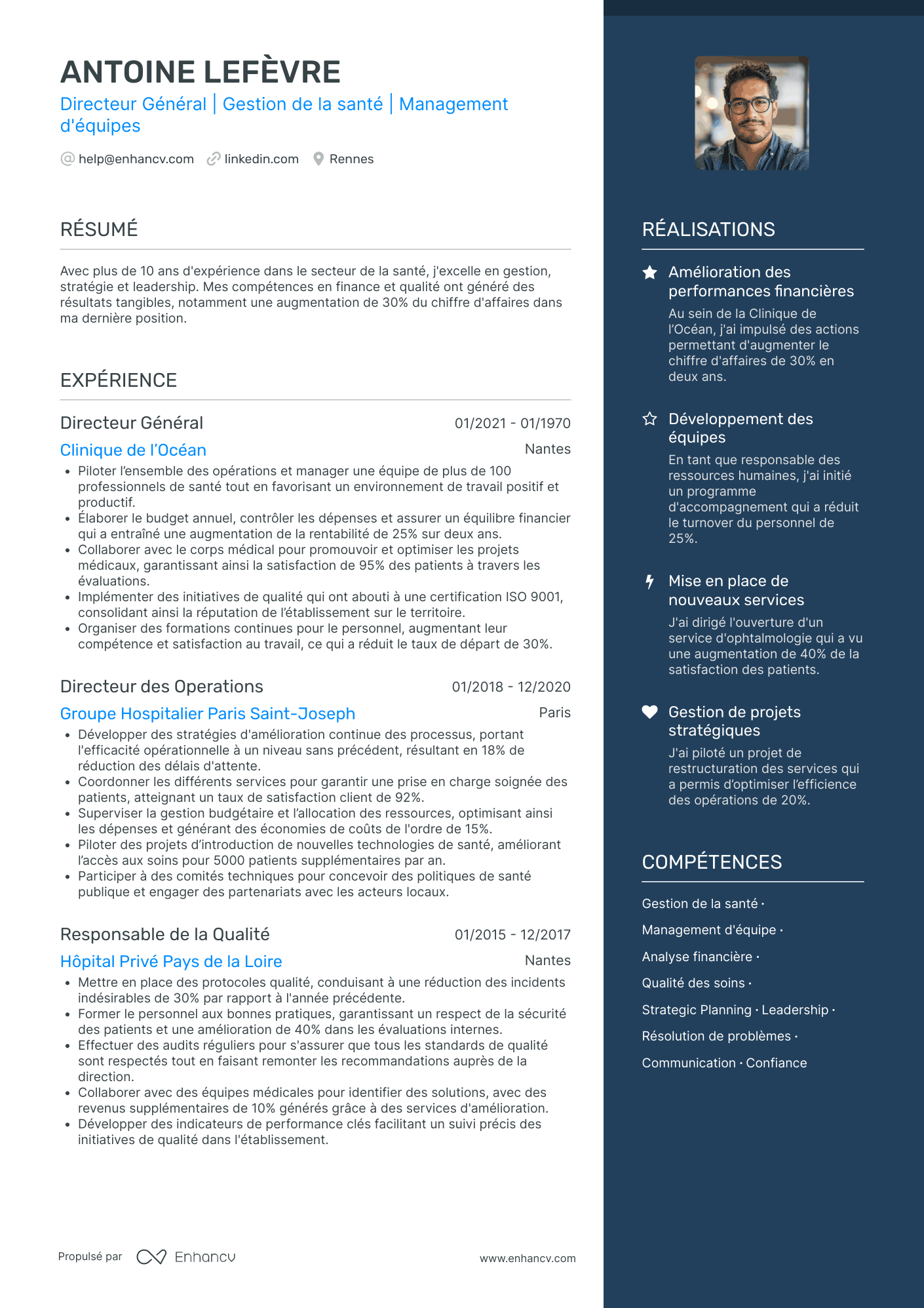 ANTOINE LEFÈVRE

Directeur Général | Gestion de la santé | Management d'équipes

help@enhancv.com linkedin.com Rennes

RÉSUMÉ

Avec plus de 10 ans d'expérience dans le secteur de la santé, j'excelle en gestion, stratégie et leadership. Mes compétences en finance et qualité ont généré des résultats tangibles, notamment une augmentation de 30% du chiffre d'affaires dans ma dernière position.

EXPÉRIENCE

Directeur Général
01/2021 - 01/1970
Clinique de l'Océan
Nantes
• Piloter l'ensemble des opérations et manager une équipe de plus de 100 professionnels de santé tout en favorisant un environnement de travail positif et productif.
• Élaborer le budget annuel, contrôler les dépenses et assurer un équilibre financier qui a entraîné une augmentation de la rentabilité de 25% sur deux ans.
• Collaborer avec le corps médical pour promouvoir et optimiser les projets médicaux, garantissant ainsi la satisfaction de 95% des patients à travers les évaluations.
• Implémenter des initiatives de qualité qui ont abouti à une certification ISO 9001, consolidant ainsi la réputation de l'établissement sur le territoire.
• Organiser des formations continues pour le personnel, augmentant leur compétence et satisfaction au travail, ce qui a réduit le taux de départ de 30%.

Directeur des Operations
01/2018 - 12/2020
Groupe Hospitalier Paris Saint-Joseph
Paris
• Développer des stratégies d'amélioration continue des processus, portant l'efficacité opérationnelle à un niveau sans précédent, résultant en 18% de réduction des délais d'attente.
• Coordonner les différents services pour garantir une prise en charge soignée des patients, atteignant un taux de satisfaction client de 92%.
• Superviser la gestion budgétaire et l'allocation des ressources, optimisant ainsi les dépenses et générant des économies de coûts de l'ordre de 15%.
• Piloter des projets d'introduction de nouvelles technologies de santé, améliorant l'accès aux soins pour 5000 patients supplémentaires par an.
• Participer à des comités techniques pour concevoir des politiques de santé publique et engager des partenariats avec les acteurs locaux.

Responsable de la Qualité
01/2015 - 12/2017
Hôpital Privé Pays de la Loire
Nantes
• Mettre en place des protocoles qualité, conduisant à une réduction des incidents indésirables de 30% par rapport à l'année précédente.
• Former le personnel aux bonnes pratiques, garantissant un respect de la sécurité des patients et une amélioration de 40% dans les évaluations internes.
• Effectuer des audits réguliers pour s'assurer que tous les standards de qualité sont respectés tout en faisant remonter les recommandations auprès de la direction.
• Collaborer avec des équipes médicales pour identifier des solutions, avec des revenus supplémentaires de 10% générés grâce à des services d'amélioration.
• Développer des indicateurs de performance clés facilitant un suivi précis des initiatives de qualité dans l'établissement.

Propulsé par Enhancv
www.enhancv.com

RÉALISATIONS

Amélioration des performances financières
Au sein de la Clinique de l'Océan, j'ai impulsé des actions permettant d'augmenter le chiffre d'affaires de 30% en deux ans.

Développement des équipes
En tant que responsable des ressources humaines, j'ai initié un programme d'accompagnement qui a réduit le turnover du personnel de 25%.

Mise en place de nouveaux services
J'ai dirigé l'ouverture d'un service d'ophtalmologie qui a vu une augmentation de 40% de la satisfaction des patients.

Gestion de projets stratégiques
J'ai piloté un projet de restructuration des services qui a permis d'optimiser l'efficience des opérations de 20%.

COMPÉTENCES

Gestion de la santé · Management d'équipe · Analyse financière · Qualité des soins · Strategic Planning · Leadership · Résolution de problèmes · Communication · Confiance